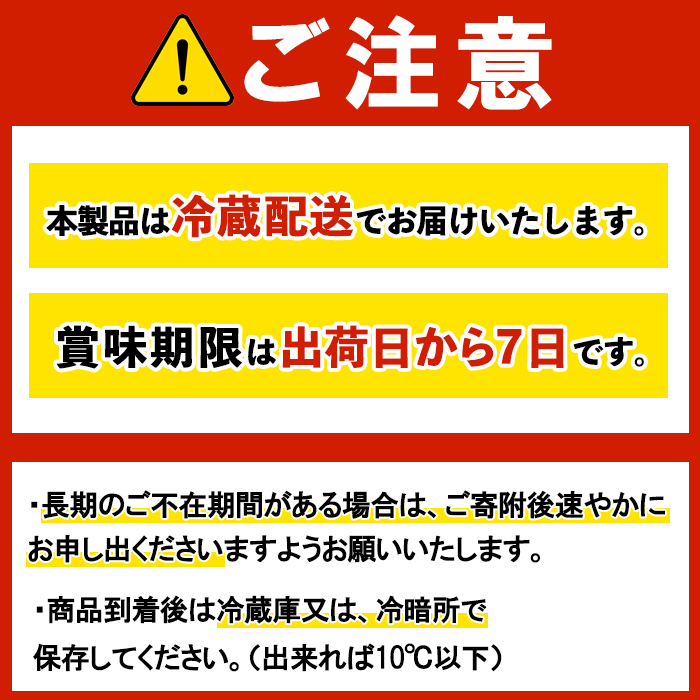 ご注意

本製品は冷蔵配送でお届けいたします。

賞味期限は出荷日から7日です。

・長期のご不在期間がある場合は、ご寄附後速やかにお申し出くださいますようお願いいたします。

・商品到着後は冷蔵庫又は、冷暗所で保存してください。（出来れば10℃以下）